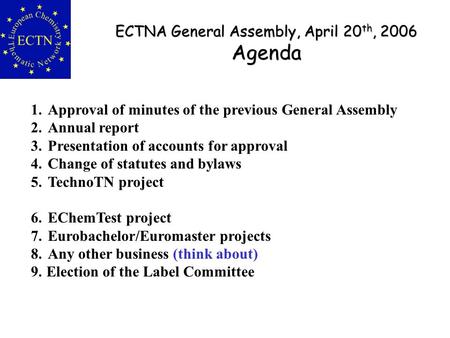 European Chemistry Thematic Network
ECTN

ECTNA General Assembly, April 20$^{th}$, 2006
Agenda

1. Approval of minutes of the previous General Assembly
2. Annual report
3. Presentation of accounts for approval
4. Change of statutes and bylaws
5. TechnoTN project

6. EChemTest project
7. Eurobachelor/Euromaster projects
8. Any other business (think about)
9. Election of the Label Committee